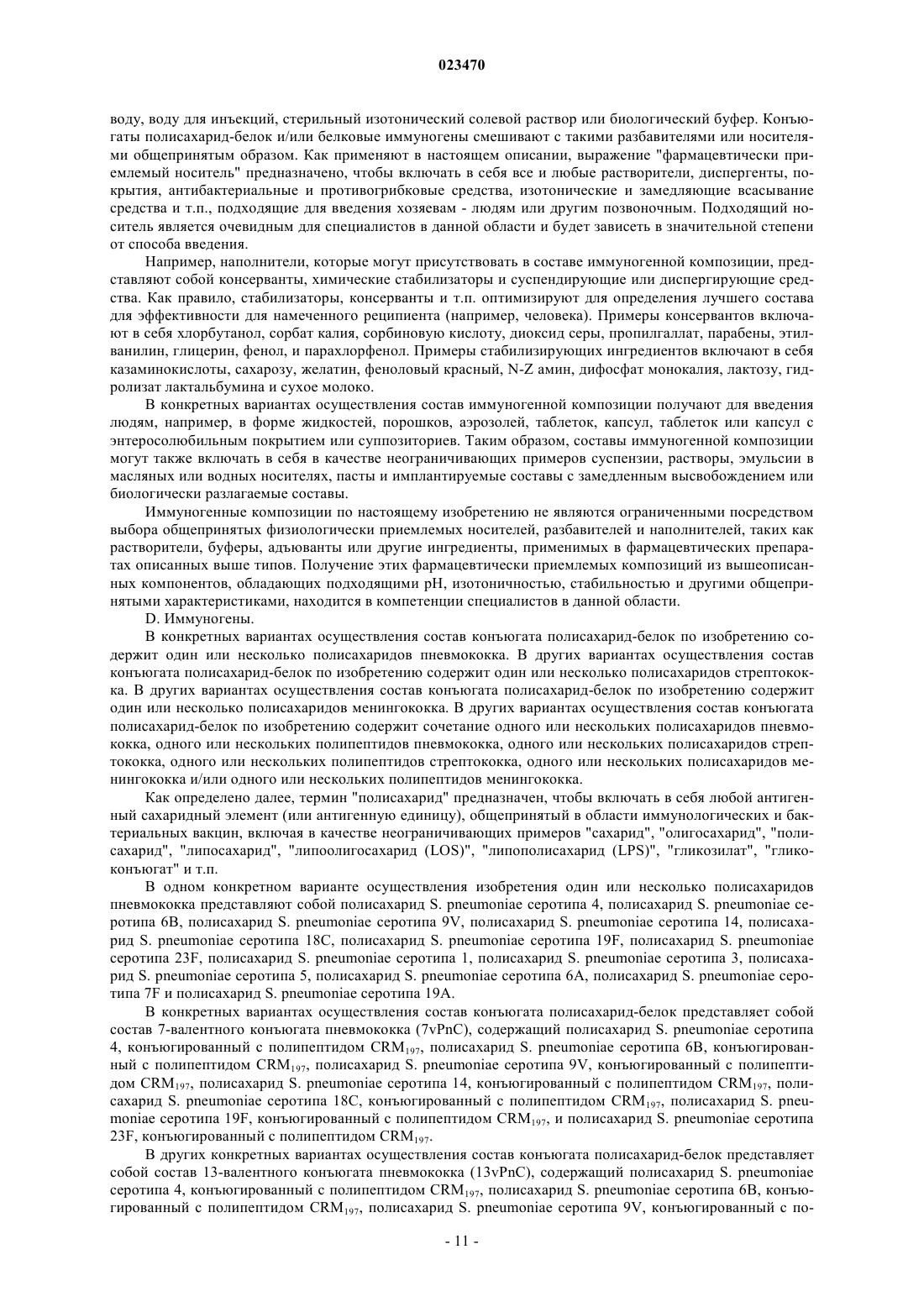 023470

воду, воду для инъекций, стерильный изотонический солевой раствор или биологический буфер. Конъюгаты полисахарид-белок и/или белковые иммуногены смешивают с такими разбавителями или носителями общепринятым образом. Как применяют в настоящем описании, выражение "фармацевтически приемлемый носитель" предназначено, чтобы включать в себя все и любые растворители, диспергенты, покрытия, антибактериальные и противогрибковые средства, изотонические и замедляющие всасывание средства и т.п., подходящие для введения хозяевам - людям или другим позвоночным. Подходящий носитель является очевидным для специалистов в данной области и будет зависеть в значительной степени от способа введения.

Например, наполнители, которые могут присутствовать в составе иммуногенной композиции, представляют собой консерванты, химические стабилизаторы и суспендирующие или диспергирующие средства. Как правило, стабилизаторы, консерванты и т.п. оптимизируют для определения лучшего состава для эффективности для намеченного реципиента (например, человека). Примеры консервантов включают в себя хлорбутанол, сорбат калия, сорбиновую кислоту, диоксид серы, пропилгаллат, парабены, этилванилин, глицерин, фенол, и парахлорфенол. Примеры стабилизирующих ингредиентов включают в себя казаминокислоты, сахарозу, желатин, феноловый красный, N-Z амин, дифосфат монокалия, лактозу, гидролизат лактальбумина и сухое молоко.

В конкретных вариантах осуществления состав иммуногенной композиции получают для введения людям, например, в форме жидкостей, порошков, аэрозолей, таблеток, капсул, таблеток или капсул с энтеросолюбильным покрытием или суппозиториев. Таким образом, составы иммуногенной композиции могут также включать в себя в качестве неограничивающих примеров суспензии, растворы, эмульсии в масляных или водных носителях, пасты и имплантируемые составы с замедленным высвобождением или биологически разлагаемые составы.

Иммуногенные композиции по настоящему изобретению не являются ограниченными посредством выбора общепринятых физиологически приемлемых носителей, разбавителей и наполнителей, таких как растворители, буферы, адъюванты или другие ингредиенты, применимых в фармацевтических препаратах описанных выше типов. Получение этих фармацевтически приемлемых композиций из вышеописанных компонентов, обладающих подходящими pH, изотоничностью, стабильностью и другими общепринятыми характеристиками, находится в компетенции специалистов в данной области.

D. Иммуногены.

В конкретных вариантах осуществления состав конъюгата полисахарид-белок по изобретению содержит один или несколько полисахаридов пневмококка. В других вариантах осуществления состав конъюгата полисахарид-белок по изобретению содержит один или несколько полисахаридов стрептококка. В других вариантах осуществления состав конъюгата полисахарид-белок по изобретению содержит один или несколько полисахаридов менингококка. В других вариантах осуществления состав конъюгата полисахарид-белок по изобретению содержит сочетание одного или нескольких полисахаридов пневмококка, одного или нескольких полипептидов пневмококка, одного или нескольких полисахаридов стрептококка, одного или нескольких полипептидов стрептококка, одного или нескольких полисахаридов менингококка и/или одного или нескольких полипептидов менингококка.

Как определено далее, термин "полисахарид" предназначен, чтобы включать в себя любой антигенный сахаридный элемент (или антигенную единицу), общепринятый в области иммунологических и бактериальных вакцин, включая в качестве неограничивающих примеров "сахарид", "олигосахарид", "полисахарид", "липосахарид", "липоолигосахарид (LOS)", "липополисахарид (LPS)", "гликозилат", "гликоконъюгат" и т.п.

В одном конкретном варианте осуществления изобретения один или несколько полисахаридов пневмококка представляют собой полисахарид S. pneumoniae серотипа 4, полисахарид S. pneumoniae серотипа 6B, полисахарид S. pneumoniae серотипа 9V, полисахарид S. pneumoniae серотипа 14, полисахарид S. pneumoniae серотипа 18C, полисахарид S. pneumoniae серотипа 19F, полисахарид S. pneumoniae серотипа 23F, полисахарид S. pneumoniae серотипа 1, полисахарид S. pneumoniae серотипа 3, полисахарид S. pneumoniae серотипа 5, полисахарид S. pneumoniae серотипа 6A, полисахарид S. pneumoniae серотипа 7F и полисахарид S. pneumoniae серотипа 19A.

В конкретных вариантах осуществления состав конъюгата полисахарид-белок представляет собой состав 7-валентного конъюгата пневмококка (7vPnC), содержащий полисахарид S. pneumoniae серотипа 4, конъюгированный с полипептидом $CRM_{197}$, полисахарид S. pneumoniae серотипа 6B, конъюгированный с полипептидом $CRM_{197}$, полисахарид S. pneumoniae серотипа 9V, конъюгированный с полипептидом $CRM_{197}$, полисахарид S. pneumoniae серотипа 14, конъюгированный с полипептидом $CRM_{197}$, полисахарид S. pneumoniae серотипа 18C, конъюгированный с полипептидом $CRM_{197}$, полисахарид S. pneumoniae серотипа 19F, конъюгированный с полипептидом $CRM_{197}$, и полисахарид S. pneumoniae серотипа 23F, конъюгированный с полипептидом $CRM_{197}$.

В других конкретных вариантах осуществления состав конъюгата полисахарид-белок представляет собой состав 13-валентного конъюгата пневмококка (13vPnC), содержащий полисахарид S. pneumoniae серотипа 4, конъюгированный с полипептидом $CRM_{197}$, полисахарид S. pneumoniae серотипа 6B, конъюгированный с полипептидом $CRM_{197}$, полисахарид S. pneumoniae серотипа 9V, конъюгированный с по-

- 11 -